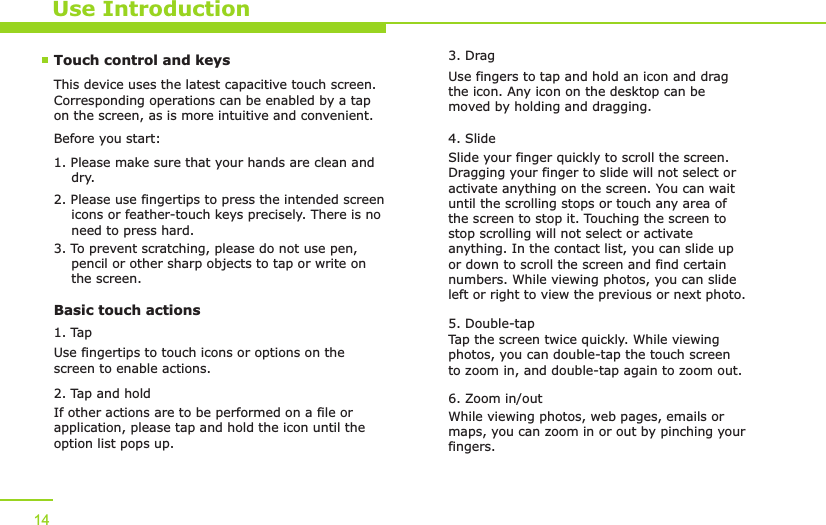 Use Introduction

Touch control and keys

This device uses the latest capacitive touch screen. Corresponding operations can be enabled by a tap on the screen, as is more intuitive and convenient.

Before you start:

1. Please make sure that your hands are clean and dry.

2. Please use fingertips to press the intended screen icons or feather-touch keys precisely. There is no need to press hard.

3. To prevent scratching, please do not use pen, pencil or other sharp objects to tap or write on the screen.

Basic touch actions

1. Tap

Use fingertips to touch icons or options on the screen to enable actions.

2. Tap and hold

If other actions are to be performed on a file or application, please tap and hold the icon until the option list pops up.

3. Drag

Use fingers to tap and hold an icon and drag the icon. Any icon on the desktop can be moved by holding and dragging.

4. Slide

Slide your finger quickly to scroll the screen. Dragging your finger to slide will not select or activate anything on the screen. You can wait until the scrolling stops or touch any area of the screen to stop it. Touching the screen to stop scrolling will not select or activate anything. In the contact list, you can slide up or down to scroll the screen and find certain numbers. While viewing photos, you can slide left or right to view the previous or next photo.

5. Double-tap

Tap the screen twice quickly. While viewing photos, you can double-tap the touch screen to zoom in, and double-tap again to zoom out.

6. Zoom in/out

While viewing photos, web pages, emails or maps, you can zoom in or out by pinching your fingers.

14